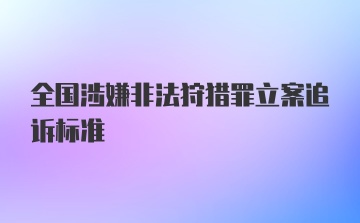 全国涉嫌非法狩猎罪立案追诉标准